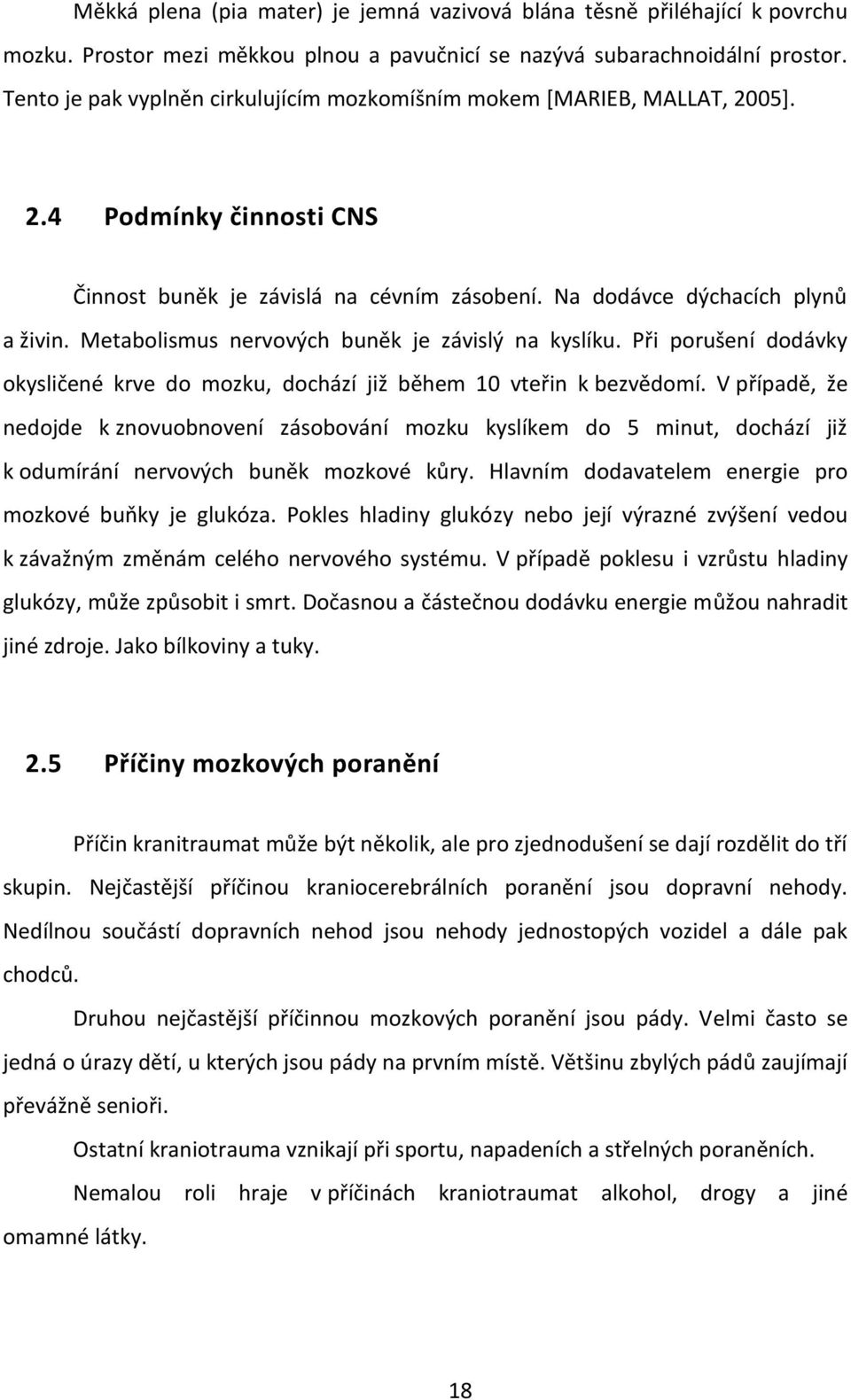 Měkká plena (pia mater) je jemná vazivová blána těsně přiléhající k povrchu mozku. Prostor mezi měkkou plnou a pavučnicí se nazývá subarachnoidální prostor. Tento je pak vyplněn cirkulujícím mozkomíšním mokem [MARIEB, MALLAT, 2005].

2.4 Podmínky činnosti CNS

Činnost buněk je závislá na cévním zásobení. Na dodávce dýchacích plynů a živin. Metabolismus nervových buněk je závislý na kyslíku. Při porušení dodávky okysličené krve do mozku, dochází již během 10 vteřin k bezvědomí. V případě, že nedojde k znovuobnovení zásobování mozku kyslíkem do 5 minut, dochází již k odumírání nervových buněk mozkové kůry. Hlavním dodavatelem energie pro mozkové buňky je glukóza. Pokles hladiny glukózy nebo její výrazné zvýšení vedou k závažným změnám celého nervového systému. V případě poklesu i vzrůstu hladiny glukózy, může způsobit i smrt. Dočasnou a částečnou dodávku energie můžou nahradit jiné zdroje. Jako bílkoviny a tuky.

2.5 Příčiny mozkových poranění

Příčin kranitraumat může být několik, ale pro zjednodušení se dají rozdělit do tří skupin. Nejčastější příčinou kraniocerebrálních poranění jsou dopravní nehody. Nedílnou součástí dopravních nehod jsou nehody jednostopých vozidel a dále pak chodců.

Druhou nejčastější příčinnou mozkových poranění jsou pády. Velmi často se jedná o úrazy dětí, u kterých jsou pády na prvním místě. Většinu zbylých pádů zaujímají převážně senioři.

Ostatní kraniotrauma vznikají při sportu, napadeních a střelných poraněních.

Nemalou roli hraje v příčinách kraniotraumat alkohol, drogy a jiné omamné látky.

18